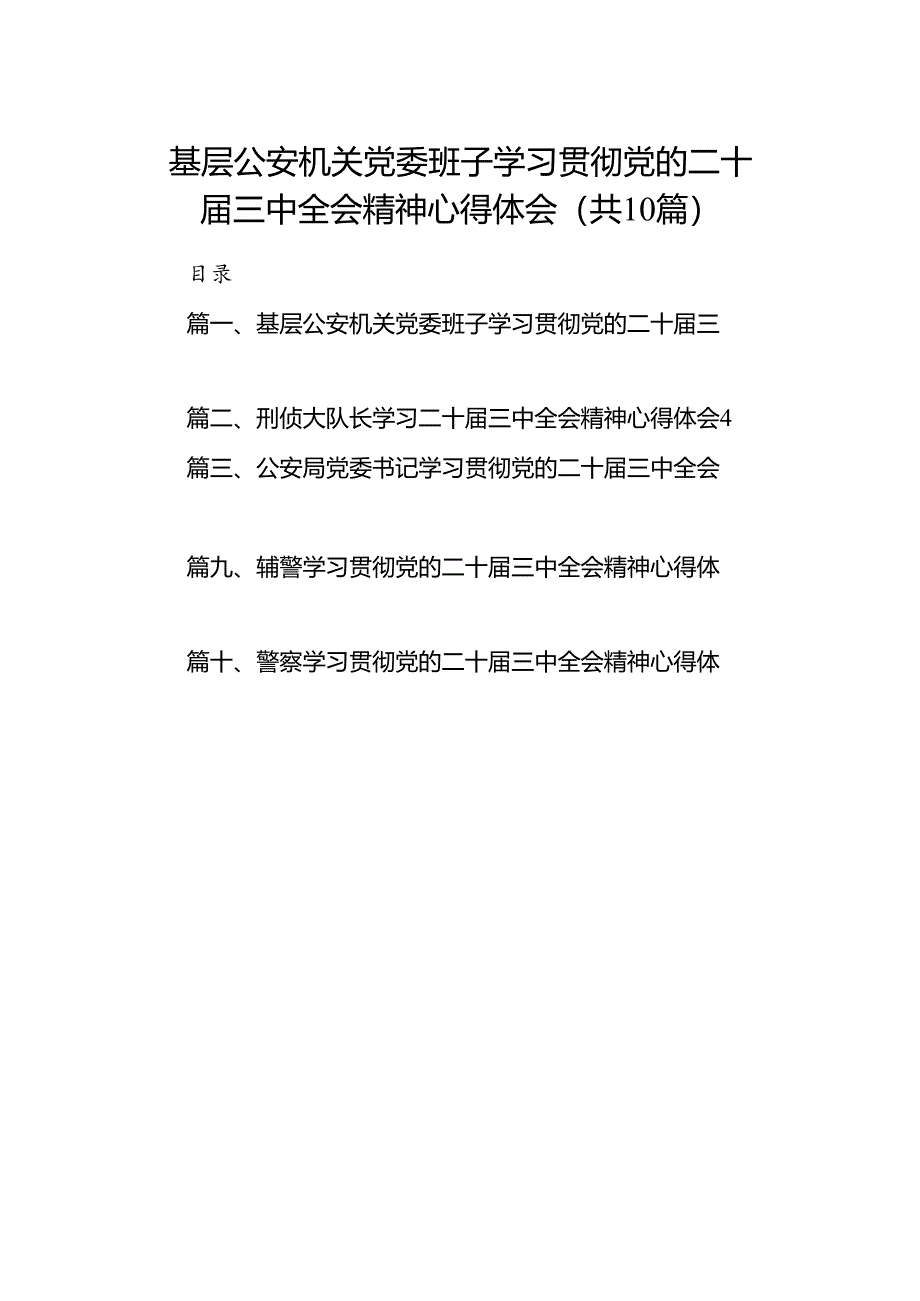 基层公安机关党委班子学习贯彻党的二十届三中全会精神心得体会（共10篇）

目录

篇一、基层公安机关党委班子学习贯彻党的二十届三

篇二、刑侦大队长学习二十届三中全会精神心得体会4

篇三、公安局党委书记学习贯彻党的二十届三中全会

篇九、辅警学习贯彻党的二十届三中全会精神心得体

篇十、警察学习贯彻党的二十届三中全会精神心得体